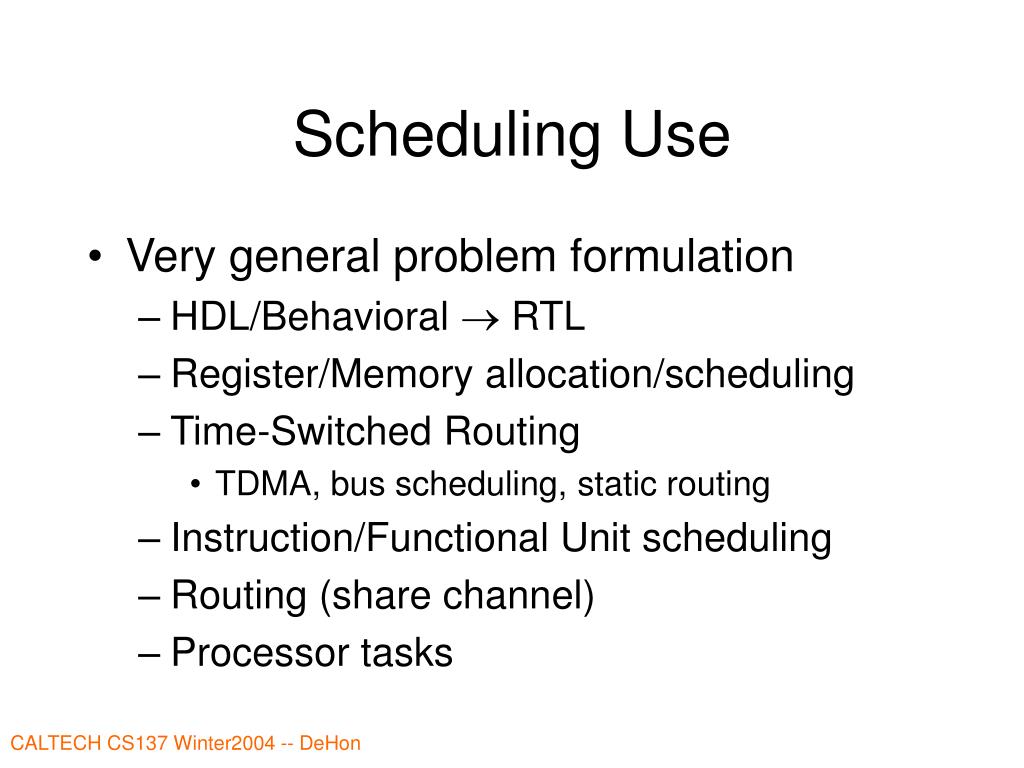 Scheduling Use

• Very general problem formulation
– HDL/Behavioral $\rightarrow$ RTL
– Register/Memory allocation/scheduling
– Time-Switched Routing
• TDMA, bus scheduling, static routing
– Instruction/Functional Unit scheduling
– Routing (share channel)
– Processor tasks

CALTECH CS137 Winter2004 -- DeHon